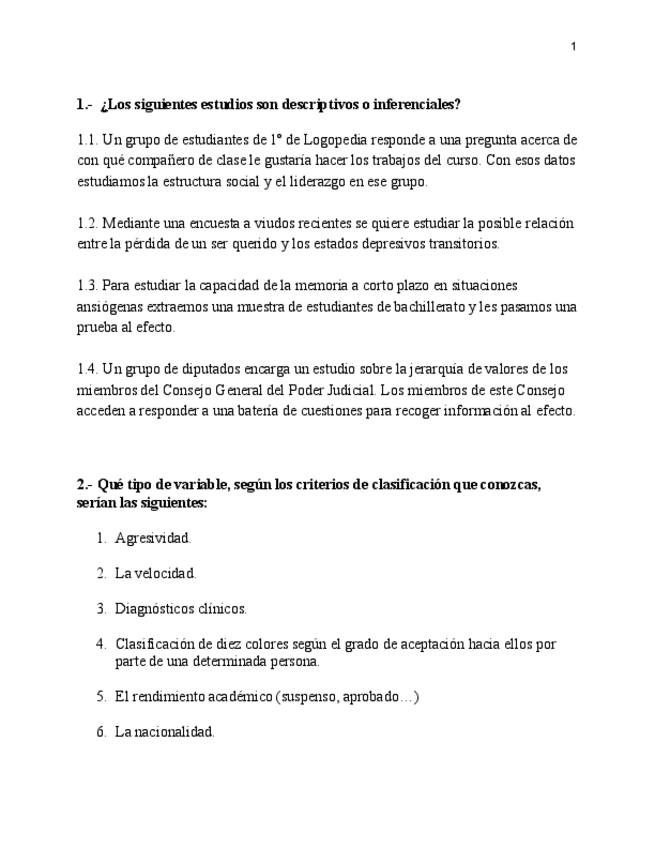 1

1.- ¿Los siguientes estudios son descriptivos o inferenciales?

1.1. Un grupo de estudiantes de 1º de Logopedia responde a una pregunta acerca de con qué compañero de clase le gustaría hacer los trabajos del curso. Con esos datos estudiamos la estructura social y el liderazgo en ese grupo.

1.2. Mediante una encuesta a viudos recientes se quiere estudiar la posible relación entre la pérdida de un ser querido y los estados depresivos transitorios.

1.3. Para estudiar la capacidad de la memoria a corto plazo en situaciones ansiógenas extraemos una muestra de estudiantes de bachillerato y les pasamos una prueba al efecto.

1.4. Un grupo de diputados encarga un estudio sobre la jerarquía de valores de los miembros del Consejo General del Poder Judicial. Los miembros de este Consejo acceden a responder a una batería de cuestiones para recoger información al efecto.

2.- Qué tipo de variable, según los criterios de clasificación que conozcas, serían las siguientes:

1. Agresividad.

2. La velocidad.

3. Diagnósticos clínicos.

4. Clasificación de diez colores según el grado de aceptación hacia ellos por parte de una determinada persona.

5. El rendimiento académico (suspenso, aprobado…)

6. La nacionalidad.